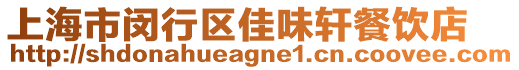 上海市闵行区佳味轩餐饮店
http://shdonahueagne1.cn.coovee.com